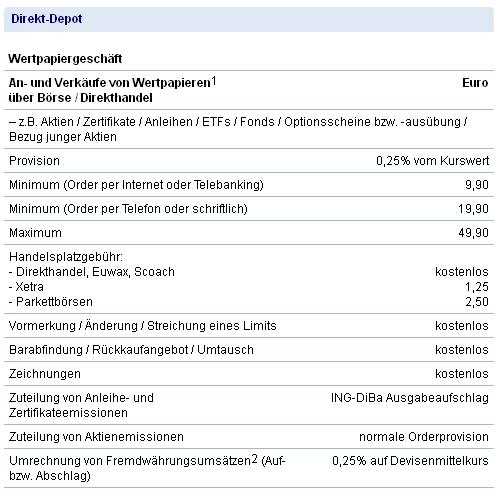 Direkt-Depot

Wertpapiergeschäft

| An- und Verkäufe von Wertpapieren$^1$ über Börse / Direkthandel | Euro |
|---|---|
| – z.B. Aktien / Zertifikate / Anleihen / ETFs / Fonds / Optionsscheine bzw. -ausübung / Bezug junger Aktien | |
| Provision | 0,25% vom Kurswert |
| Minimum (Order per Internet oder Telebanking) | 9,90 |
| Minimum (Order per Telefon oder schriftlich) | 19,90 |
| Maximum | 49,90 |
| Handelsplatzgebühr: - Direkthandel, Euwax, Scoach - Xetra - Parkettbörsen | kostenlos 1,25 2,50 |
| Vormerkung / Änderung / Streichung eines Limits | kostenlos |
| Barabfindung / Rückkaufangebot / Umtausch | kostenlos |
| Zeichnungen | kostenlos |
| Zuteilung von Anleihe- und Zertifikateemissionen | ING-DiBa Ausgabeaufschlag |
| Zuteilung von Aktienemissionen | normale Orderprovision |
| Umrechnung von Fremdwährungsumsätzen$^2$ (Auf- bzw. Abschlag) | 0,25% auf Devisenmittelkurs |